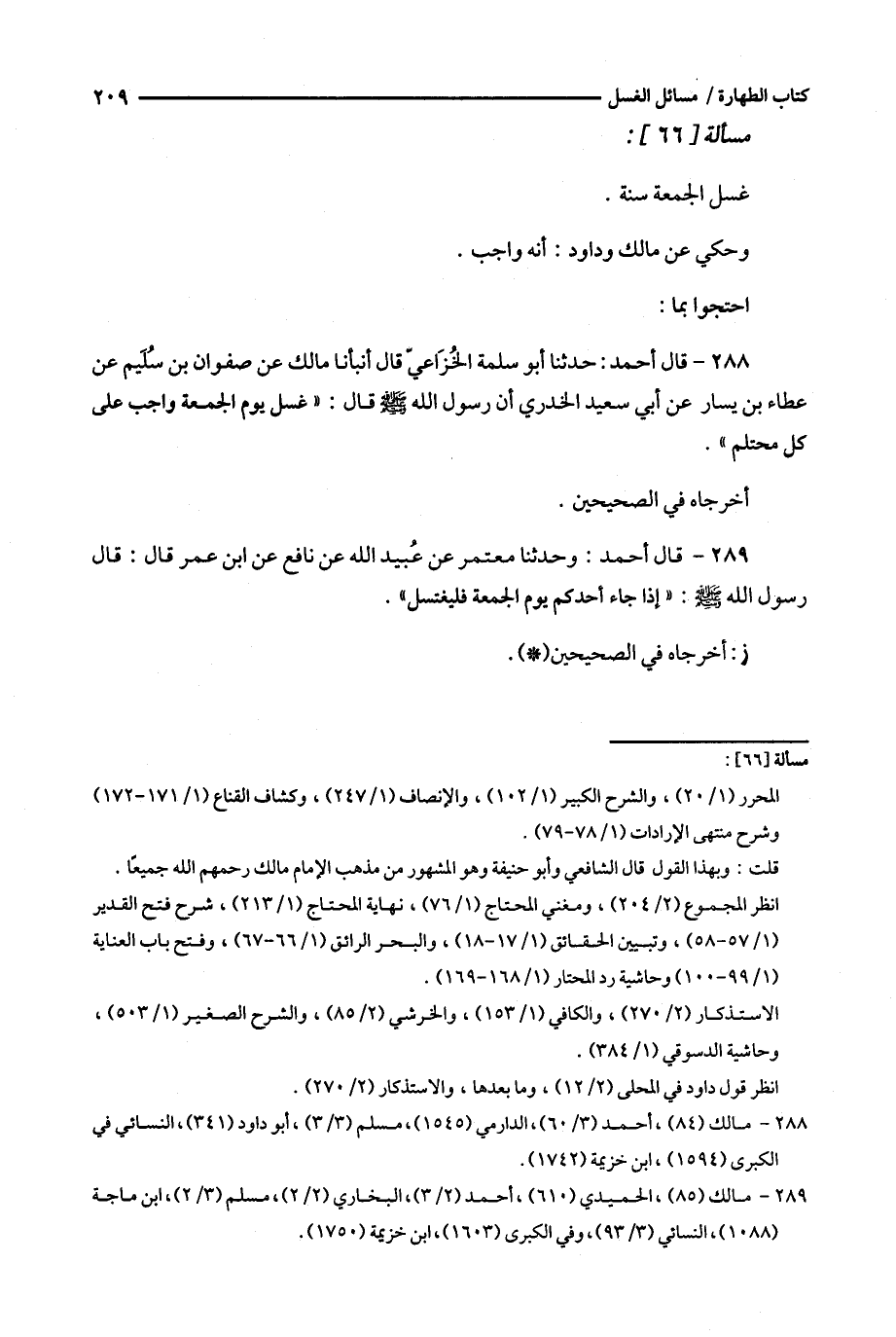 كتاب الطهارة / مسائل الغسل ٢٠٩

مسألة [ ٦٦ ] :

غسل الجمعة سنة .

وحكي عن مالك وداود : أنه واجب .

احتجوا بما :

٢٨٨ - قال أحمد : حدثنا أبو سلمة الخُزَاعيّ قال أنبأنا مالك عن صفوان بن سُلَيم عن عطاء بن يسار عن أبي سعيد الخدري أن رسول الله ﷺ قال : « غسل يوم الجمعة واجب على كل محتلم » .

أخرجاه في الصحيحين .

٢٨٩ - قال أحمد : وحدثنا معتمر عن عُبيد الله عن نافع عن ابن عمر قال : قال رسول الله ﷺ : « إذا جاء أحدكم يوم الجمعة فليغتسل » .

ز : أخرجاه في الصحيحين(*) .

مسألة [٦٦] :

المحرر (١/ ٢٠) ، والشرح الكبير (١/ ١٠٢) ، والإنصاف (١/ ٢٤٧) ، وكشاف القناع (١/ ١٧١-١٧٢) وشرح منتهى الإرادات (١/ ٧٨-٧٩) .

قلت : وبهذا القول قال الشافعي وأبو حنيفة وهو المشهور من مذهب الإمام مالك رحمهم الله جميعًا .

انظر المجموع (٢/ ٢٠٤) ، ومغني المحتاج (١/ ٧٦) ، نهاية المحتاج (١/ ٢١٣) ، شرح فتح القدير (١/ ٥٧-٥٨) ، وتبيين الحقائق (١/ ١٧-١٨) ، والبحر الرائق (١/ ٦٦-٦٧) ، وفتح باب العناية (١/ ٩٩-١٠٠) وحاشية رد المحتار (١/ ١٦٨-١٦٩) .

الاستذكار (٢/ ٢٧٠) ، والكافي (١/ ١٥٣) ، والخرشي (٢/ ٨٥) ، والشرح الصغير (١/ ٥٠٣) ، وحاشية الدسوقي (١/ ٣٨٤) .

انظر قول داود في المحلى (٢/ ١٢) ، وما بعدها ، والاستذكار (٢/ ٢٧٠) .

٢٨٨ - مالك (٨٤) ، أحمد (٣/ ٦٠) ، الدارمي (١٥٤٥) ، مسلم (٣/ ٣) ، أبو داود (٣٤١) ، النسائي في الكبرى (١٥٩٤) ، ابن خزيمة (١٧٤٢) .

٢٨٩ - مالك (٨٥) ، الحميدي (٦١٠) ، أحمد (٢/ ٣) ، البخاري (٢/ ٢) ، مسلم (٣/ ٢) ، ابن ماجة (١٠٨٨) ، النسائي (٣/ ٩٣) ، وفي الكبرى (١٦٠٣) ، ابن خزيمة (١٧٥٠) .